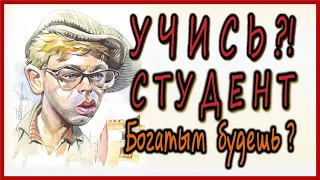 УЧИСЬ?!
СТУДЕНТ
Богатым будешь?